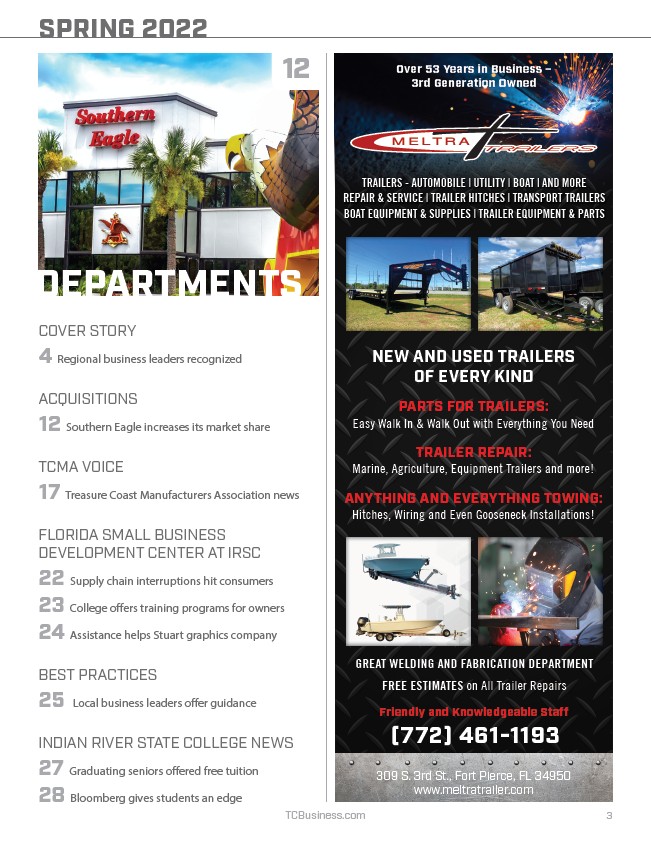 SPRING 2022

12

Southern Eagle

DEPARTMENTS

COVER STORY

4 Regional business leaders recognized

ACQUISITIONS

12 Southern Eagle increases its market share

TCMA VOICE

17 Treasure Coast Manufacturers Association news

FLORIDA SMALL BUSINESS DEVELOPMENT CENTER AT IRSC

22 Supply chain interruptions hit consumers

23 College offers training programs for owners

24 Assistance helps Stuart graphics company

BEST PRACTICES

25 Local business leaders offer guidance

INDIAN RIVER STATE COLLEGE NEWS

27 Graduating seniors offered free tuition

28 Bloomberg gives students an edge

Over 53 Years in Business - 3rd Generation Owned

MELTRA TRAILERS

TRAILERS - AUTOMOBILE | UTILITY | BOAT | AND MORE
REPAIR & SERVICE | TRAILER HITCHES | TRANSPORT TRAILERS
BOAT EQUIPMENT & SUPPLIES | TRAILER EQUIPMENT & PARTS

NEW AND USED TRAILERS OF EVERY KIND

PARTS FOR TRAILERS:
Easy Walk In & Walk Out with Everything You Need

TRAILER REPAIR:
Marine, Agriculture, Equipment Trailers and more!

ANYTHING AND EVERYTHING TOWING:
Hitches, Wiring and Even Gooseneck Installations!

GREAT WELDING AND FABRICATION DEPARTMENT
FREE ESTIMATES on All Trailer Repairs
Friendly and Knowledgeable Staff
(772) 461-1193

309 S. 3rd St., Fort Pierce, FL 34950
www.meltratrailer.com

TCBusiness.com 3